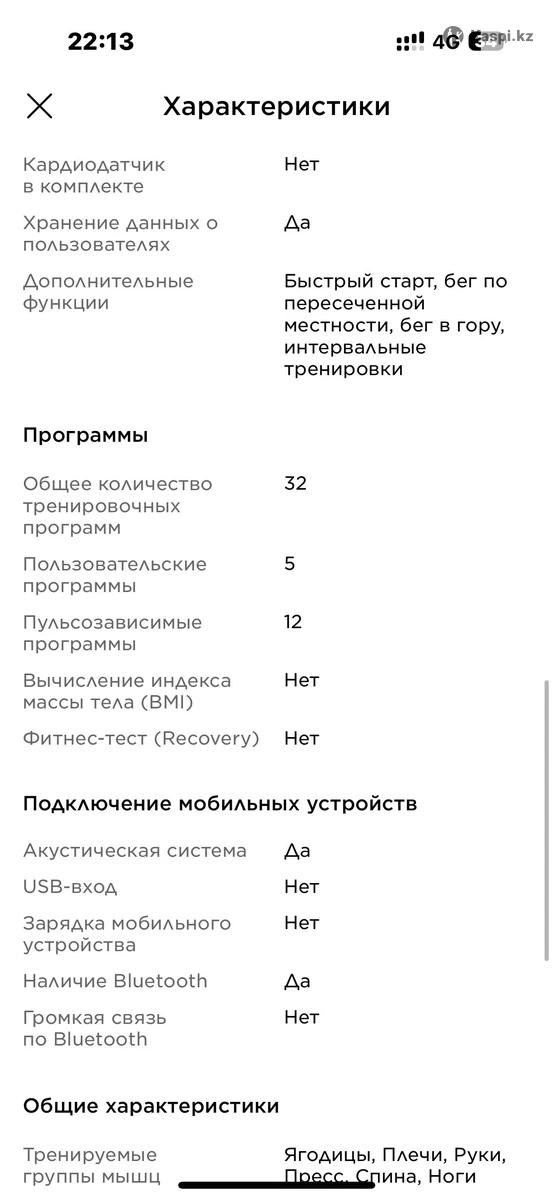 22:13 4G kaspi.kz

Характеристики

| | |
|---|---|
| Кардиодатчик в комплекте | Нет |
| Хранение данных о пользователях | Да |
| Дополнительные функции | Быстрый старт, бег по пересеченной местности, бег в гору, интервальные тренировки |

Программы

| | |
|---|---|
| Общее количество тренировочных программ | 32 |
| Пользовательские программы | 5 |
| Пульсозависимые программы | 12 |
| Вычисление индекса массы тела (BMI) | Нет |
| Фитнес-тест (Recovery) | Нет |

Подключение мобильных устройств

| | |
|---|---|
| Акустическая система | Да |
| USB-вход | Нет |
| Зарядка мобильного устройства | Нет |
| Наличие Bluetooth | Да |
| Громкая связь по Bluetooth | Нет |

Общие характеристики

| | |
|---|---|
| Тренируемые группы мышц | Ягодицы, Плечи, Руки, Пресс, Спина, Ноги |